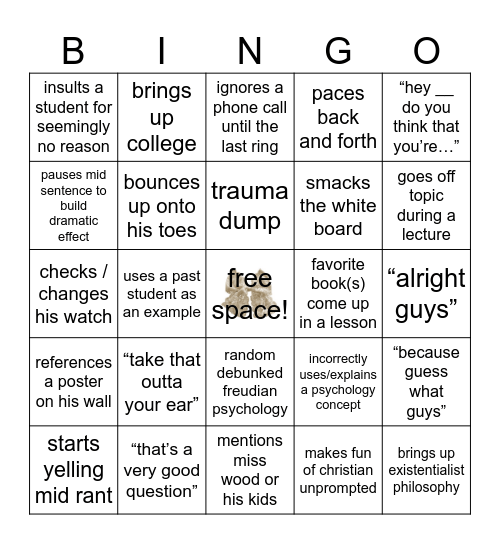 | B | I | N | G | O |
|---|---|---|---|---|
| insults a student for seemingly no reason | brings up college | ignores a phone call until the last ring | paces back and forth | “hey __ do you think that you’re…” |
| pauses mid sentence to build dramatic effect | bounces up onto his toes | trauma dump | smacks the white board | goes off topic during a lecture |
| checks / changes his watch | uses a past student as an example | free space! | favorite book(s) come up in a lesson | “alright guys” |
| references a poster on his wall | “take that outta your ear” | random debunked freudian psychology | incorrectly uses/explains a psychology concept | “because guess what guys” |
| starts yelling mid rant | “that’s a very good question” | mentions miss wood or his kids | makes fun of christian unprompted | brings up existentialist philosophy |